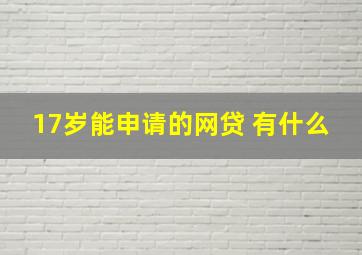 17岁能申请的网贷 有什么